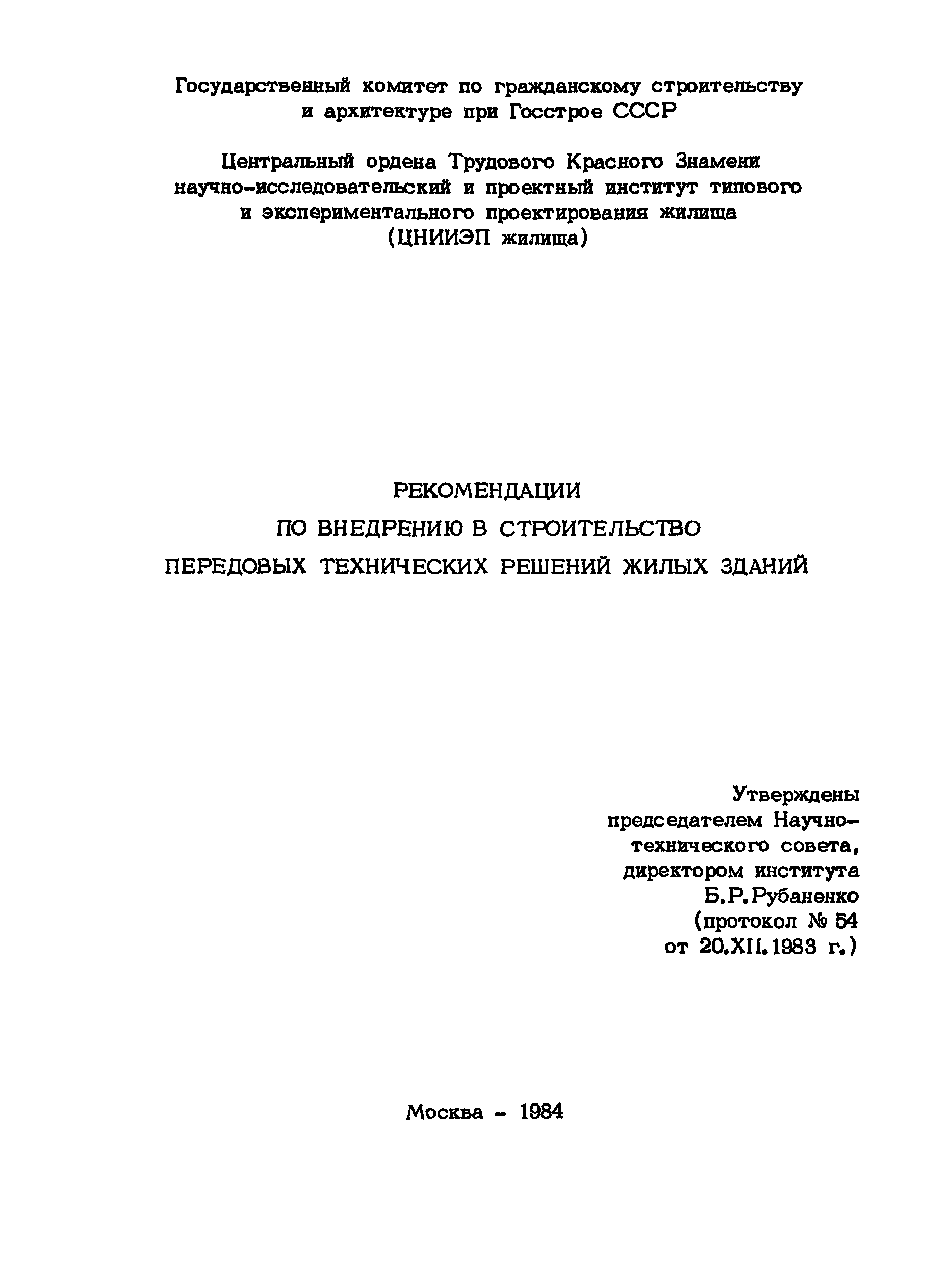 Государственный комитет по гражданскому строительству и архитектуре при Госстрое СССР

Центральный ордена Трудового Красного Знамени научно-исследовательский и проектный институт типового и экспериментального проектирования жилища (ЦНИИЭП жилища)

РЕКОМЕНДАЦИИ
ПО ВНЕДРЕНИЮ В СТРОИТЕЛЬСТВО
ПЕРЕДОВЫХ ТЕХНИЧЕСКИХ РЕШЕНИЙ ЖИЛЫХ ЗДАНИЙ

Утверждены председателем Научно-технического совета, директором института Б.Р.Рубаненко (протокол № 54 от 20.XII.1983 г.)

Москва - 1984